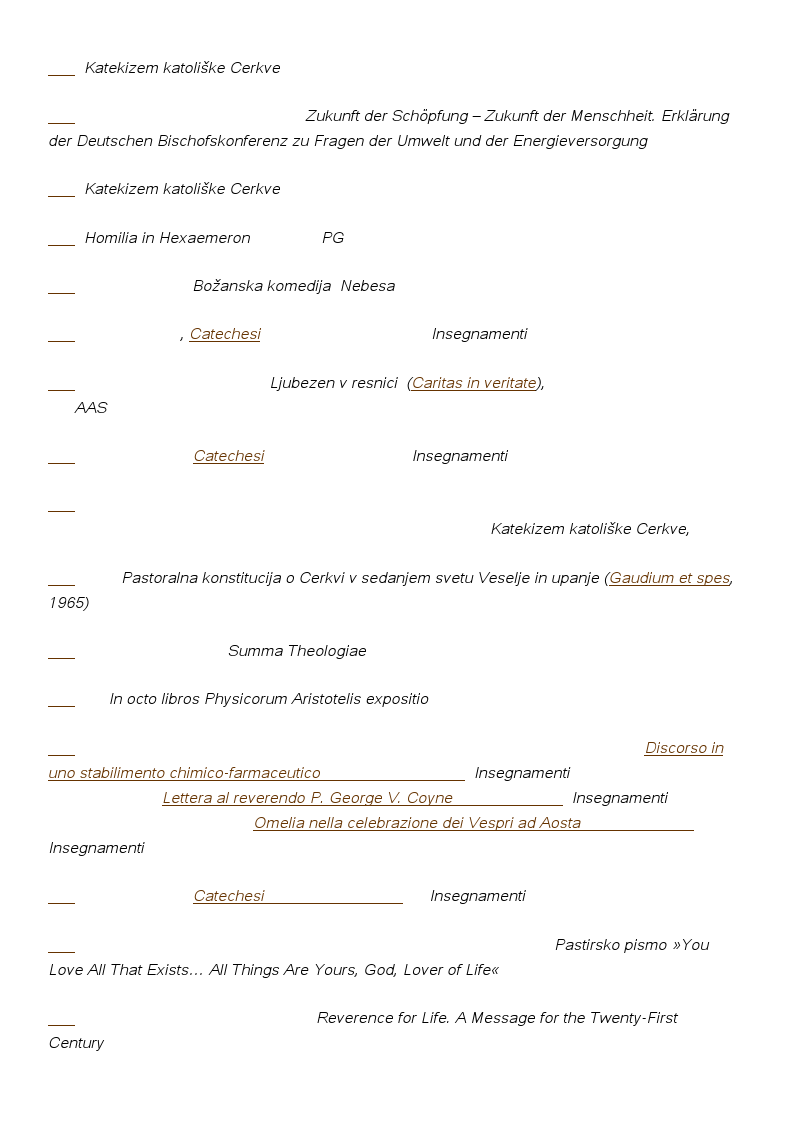 ____ Katekizem katoliške Cerkve

____ Zukunft der Schöpfung – Zukunft der Menschheit. Erklärung der Deutschen Bischofskonferenz zu Fragen der Umwelt und der Energieversorgung

____ Katekizem katoliške Cerkve

____ Homilia in Hexaemeron PG

____ Božanska komedija Nebesa

____ , Catechesi Insegnamenti

____ Ljubezen v resnici (Caritas in veritate), AAS

____ Catechesi Insegnamenti

____ Katekizem katoliške Cerkve,

____ Pastoralna konstitucija o Cerkvi v sedanjem svetu Veselje in upanje (Gaudium et spes, 1965)

____ Summa Theologiae

____ In octo libros Physicorum Aristotelis expositio

____ Discorso in uno stabilimento chimico-farmaceutico Insegnamenti Lettera al reverendo P. George V. Coyne Insegnamenti Omelia nella celebrazione dei Vespri ad Aosta Insegnamenti

____ Catechesi Insegnamenti

____ Pastirsko pismo »You Love All That Exists… All Things Are Yours, God, Lover of Life«

____ Reverence for Life. A Message for the Twenty-First Century